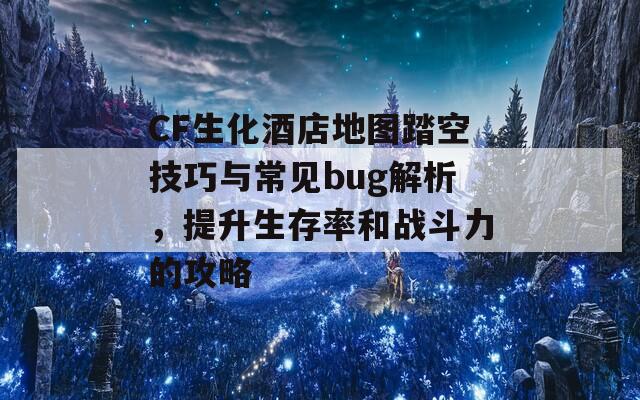 CF生化酒店地图踏空技巧与常见bug解析，提升生存率和战斗力的攻略